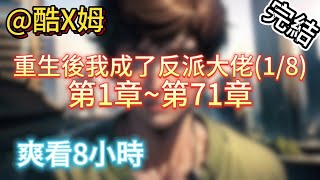 @酷X姆

完結

重生後我成了反派大佬(1/8)
第1章~第71章

爽看8小時